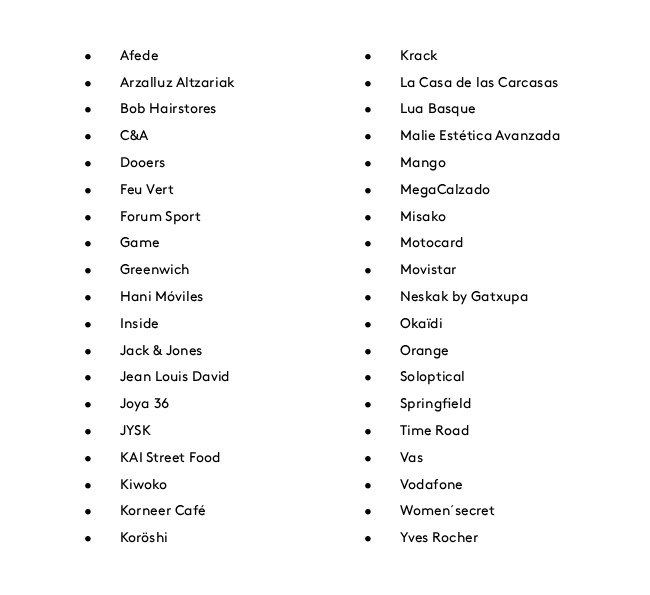 - Afede
- Arzalluz Altzariak
- Bob Hairstores
- C&A
- Dooers
- Feu Vert
- Forum Sport
- Game
- Greenwich
- Hani Móviles
- Inside
- Jack & Jones
- Jean Louis David
- Joya 36
- JYSK
- KAI Street Food
- Kiwoko
- Korneer Café
- Koröshi

- Krack
- La Casa de las Carcasas
- Lua Basque
- Malie Estética Avanzada
- Mango
- MegaCalzado
- Misako
- Motocard
- Movistar
- Neskak by Gatxupa
- Okaïdi
- Orange
- Soloptical
- Springfield
- Time Road
- Vas
- Vodafone
- Women´secret
- Yves Rocher